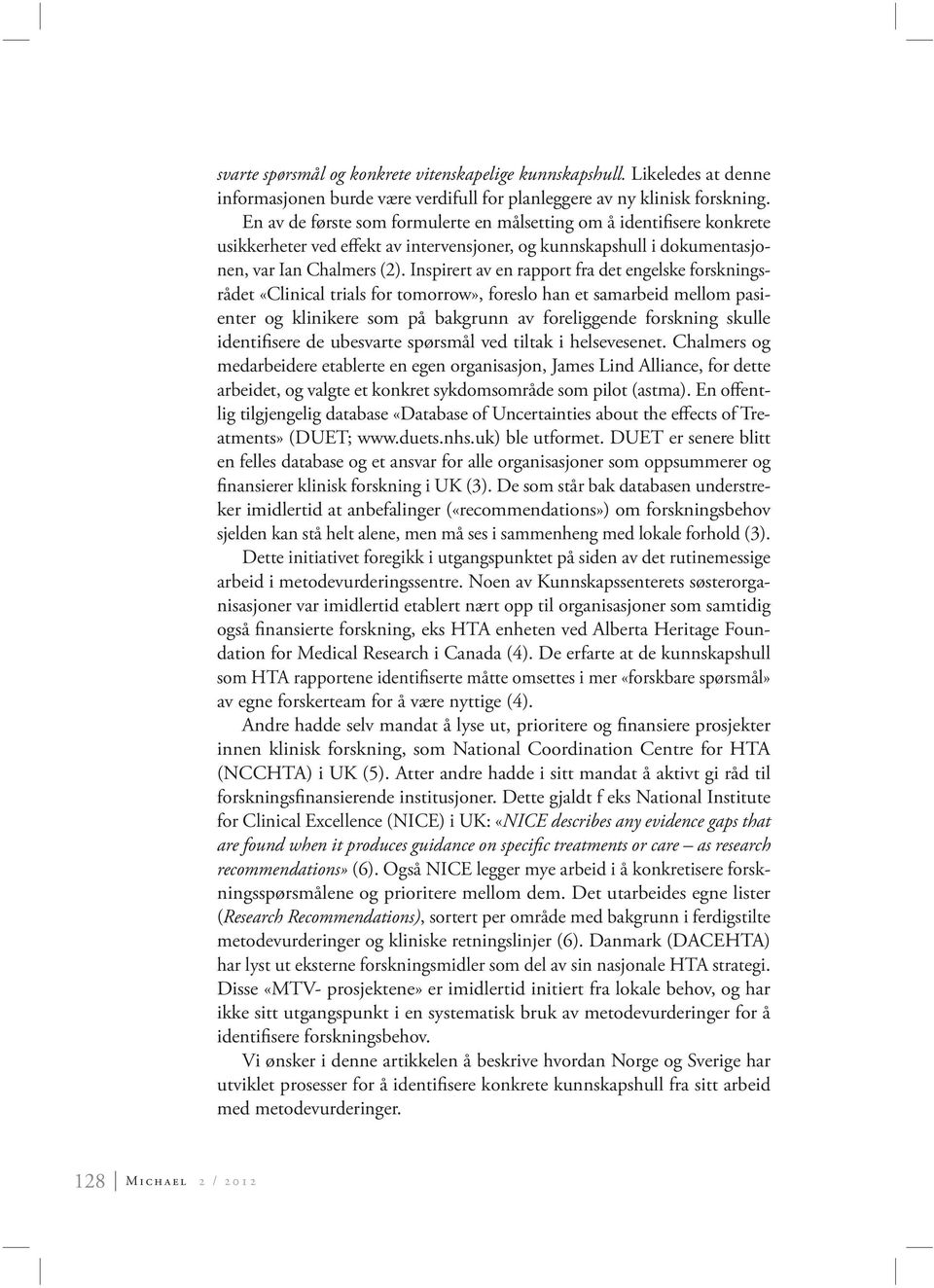 svarte spørsmål og konkrete vitenskapelige kunnskapshull. Likeledes at denne informasjonen burde være verdifull for planleggere av ny klinisk forskning.

En av de første som formulerte en målsetting om å identifisere konkrete usikkerheter ved effekt av intervensjoner, og kunnskapshull i dokumentasjonen, var Ian Chalmers (2). Inspirert av en rapport fra det engelske forskningsrådet «Clinical trials for tomorrow», foreslo han et samarbeid mellom pasienter og klinikere som på bakgrunn av foreliggende forskning skulle identifisere de ubesvarte spørsmål ved tiltak i helsevesenet. Chalmers og medarbeidere etablerte en egen organisasjon, James Lind Alliance, for dette arbeidet, og valgte et konkret sykdomsområde som pilot (astma). En offentlig tilgjengelig database «Database of Uncertainties about the effects of Treatments» (DUET; www.duets.nhs.uk) ble utformet. DUET er senere blitt en felles database og et ansvar for alle organisasjoner som oppsummerer og finansierer klinisk forskning i UK (3). De som står bak databasen understreker imidlertid at anbefalinger («recommendations») om forskningsbehov sjelden kan stå helt alene, men må ses i sammenheng med lokale forhold (3).

Dette initiativet foregikk i utgangspunktet på siden av det rutinemessige arbeid i metodevurderingssentre. Noen av Kunnskapssenterets søsterorganisasjoner var imidlertid etablert nært opp til organisasjoner som samtidig også finansierte forskning, eks HTA enheten ved Alberta Heritage Foundation for Medical Research i Canada (4). De erfarte at de kunnskapshull som HTA rapportene identifiserte måtte omsettes i mer «forskbare spørsmål» av egne forskerteam for å være nyttige (4).

Andre hadde selv mandat å lyse ut, prioritere og finansiere prosjekter innen klinisk forskning, som National Coordination Centre for HTA (NCCHTA) i UK (5). Atter andre hadde i sitt mandat å aktivt gi råd til forskningsfinansierende institusjoner. Dette gjaldt f eks National Institute for Clinical Excellence (NICE) i UK: «NICE describes any evidence gaps that are found when it produces guidance on specific treatments or care – as research recommendations» (6). Også NICE legger mye arbeid i å konkretisere forskningsspørsmålene og prioritere mellom dem. Det utarbeides egne lister (Research Recommendations), sortert per område med bakgrunn i ferdigstilte metodevurderinger og kliniske retningslinjer (6). Danmark (DACEHTA) har lyst ut eksterne forskningsmidler som del av sin nasjonale HTA strategi. Disse «MTV- prosjektene» er imidlertid initiert fra lokale behov, og har ikke sitt utgangspunkt i en systematisk bruk av metodevurderinger for å identifisere forskningsbehov.

Vi ønsker i denne artikkelen å beskrive hvordan Norge og Sverige har utviklet prosesser for å identifisere konkrete kunnskapshull fra sitt arbeid med metodevurderinger.

128 Michael 2 / 2012